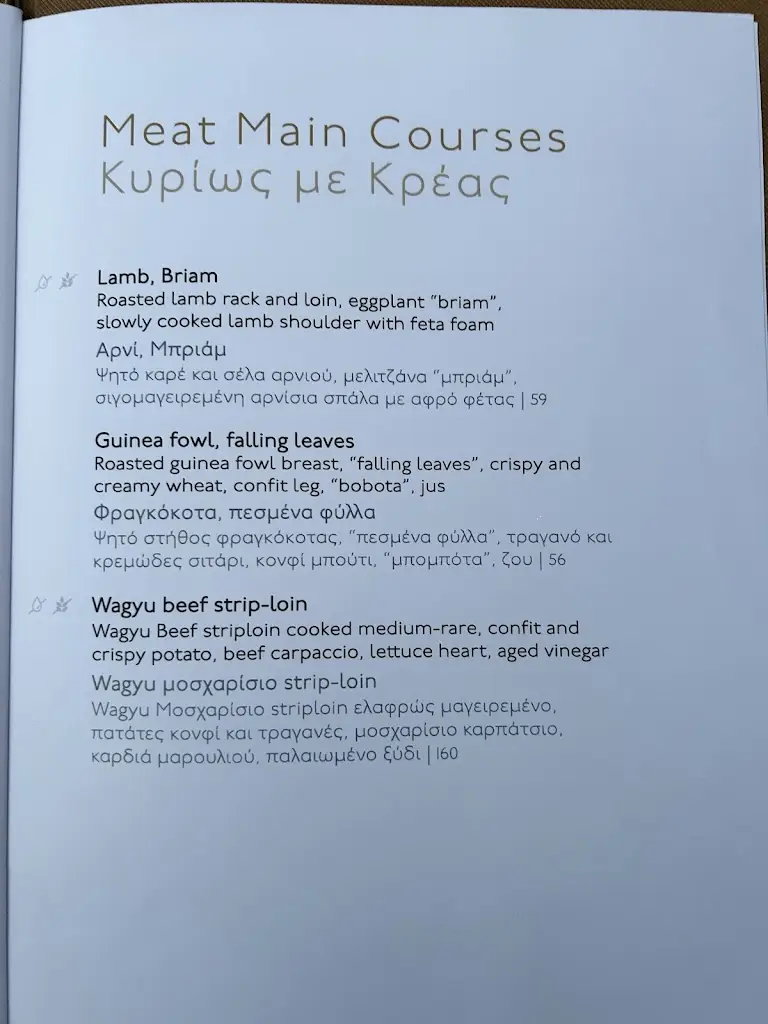 Meat Main Courses
Κυρίως με Κρέας

Lamb, Briam
Roasted lamb rack and loin, eggplant "briam", slowly cooked lamb shoulder with feta foam
Αρνί, Μπριάμ
Ψητό καρέ και σέλα αρνιού, μελιτζάνα "μπριάμ", σιγομαγειρεμένη αρνίσια σπάλα με αφρό φέτας | 59

Guinea fowl, falling leaves
Roasted guinea fowl breast, "falling leaves", crispy and creamy wheat, confit leg, "bobota", jus
Φραγκόκοτα, πεσμένα φύλλα
Ψητό στήθος φραγκόκοτας, "πεσμένα φύλλα", τραγανό και κρεμώδες σιτάρι, κονφί μπούτι, "μπομπότα", ζου | 56

Wagyu beef strip-loin
Wagyu Beef striploin cooked medium-rare, confit and crispy potato, beef carpaccio, lettuce heart, aged vinegar
Wagyu μοσχαρίσιο strip-loin
Wagyu Μοσχαρίσιο striploin ελαφρώς μαγειρεμένο, πατάτες κονφί και τραγανές, μοσχαρίσιο καρπάτσιο, καρδιά μαρουλιού, παλαιωμένο ξύδι | 160